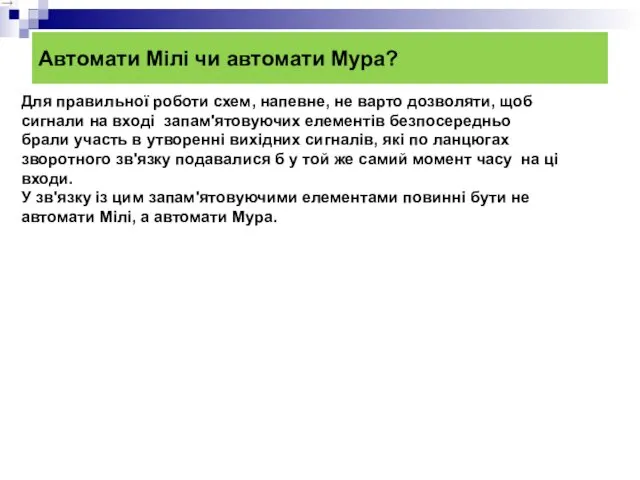 Автомати Мілі чи автомати Мура?

Для правильної роботи схем, напевне, не варто дозволяти, щоб сигнали на вході запам'ятовуючих елементів безпосередньо брали участь в утворенні вихідних сигналів, які по ланцюгах зворотного зв'язку подавалися б у той же самий момент часу на ці входи.
У зв'язку із цим запам'ятовуючими елементами повинні бути не автомати Мілі, а автомати Мура.